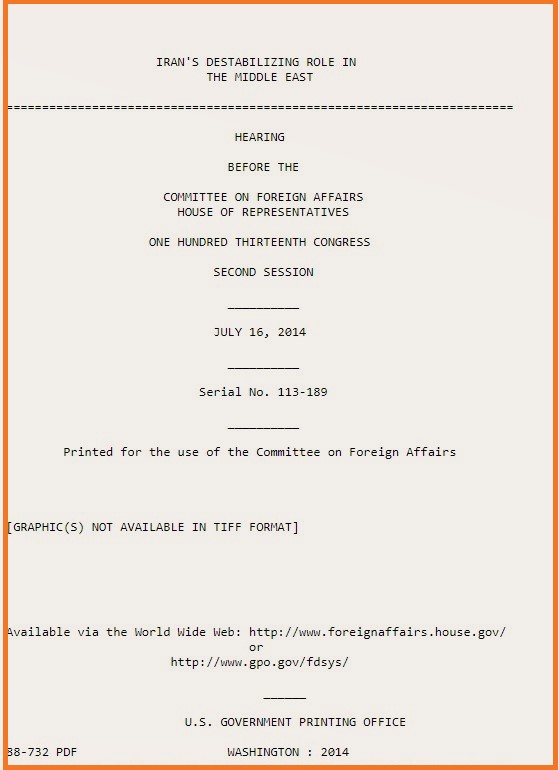 IRAN'S DESTABILIZING ROLE IN
THE MIDDLE EAST

=======================================================================

HEARING

BEFORE THE

COMMITTEE ON FOREIGN AFFAIRS
HOUSE OF REPRESENTATIVES

ONE HUNDRED THIRTEENTH CONGRESS

SECOND SESSION

__________

JULY 16, 2014

__________

Serial No. 113-189

__________

Printed for the use of the Committee on Foreign Affairs

[GRAPHIC(S) NOT AVAILABLE IN TIFF FORMAT]

Available via the World Wide Web: http://www.foreignaffairs.house.gov/
or
http://www.gpo.gov/fdsys/

______

U.S. GOVERNMENT PRINTING OFFICE

88-732 PDF WASHINGTON : 2014